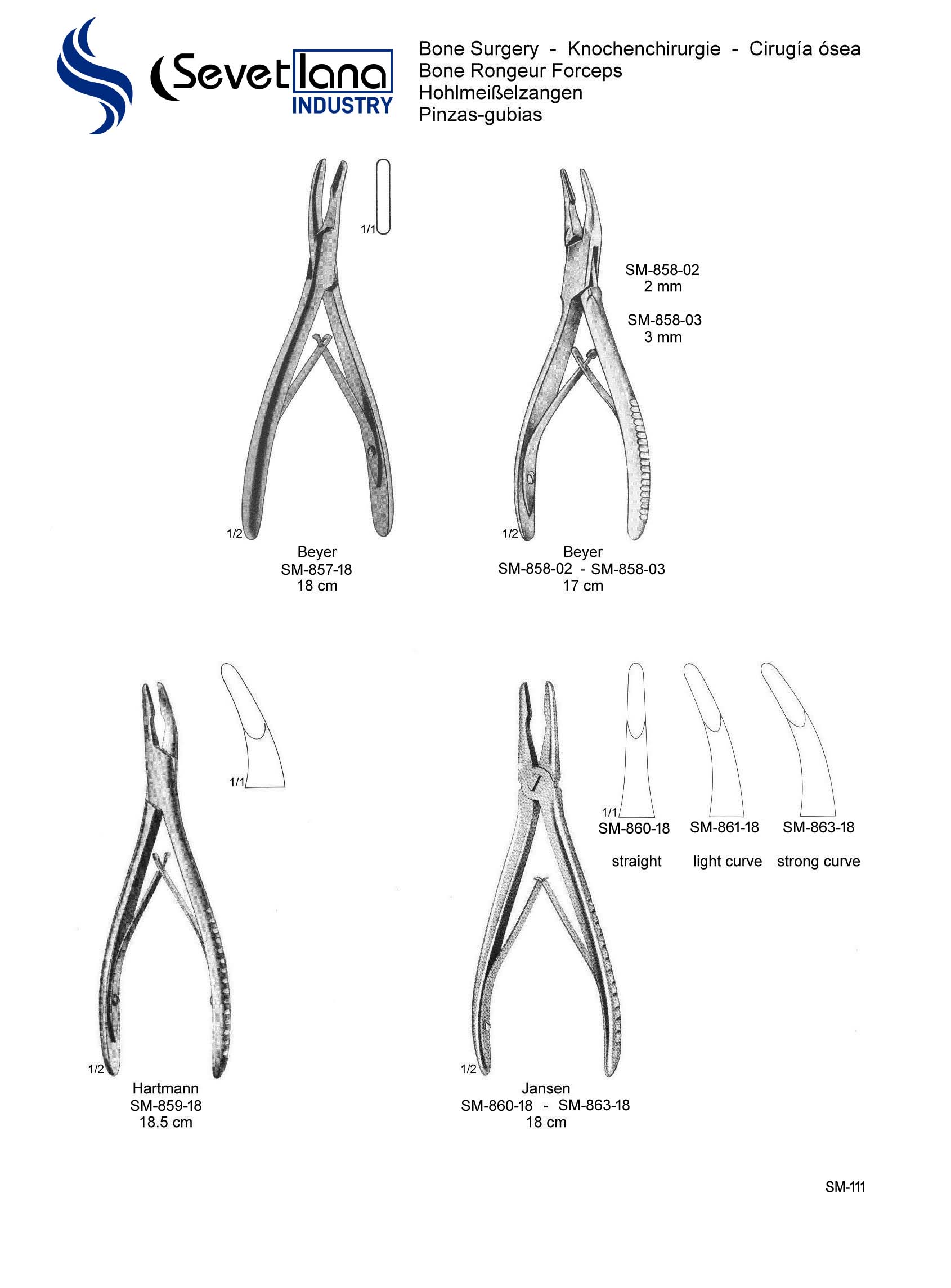 Sevetlana INDUSTRY

Bone Surgery - Knochenchirurgie - Cirugía ósea
Bone Rongeur Forceps
Hohlmeißelzangen
Pinzas-gubias

1/1

1/2
Beyer
SM-857-18
18 cm

SM-858-02
2 mm

SM-858-03
3 mm

1/2
Beyer
SM-858-02 - SM-858-03
17 cm

1/1

1/2
Hartmann
SM-859-18
18.5 cm

1/1
SM-860-18
straight

SM-861-18
light curve

SM-863-18
strong curve

1/2
Jansen
SM-860-18 - SM-863-18
18 cm

SM-111